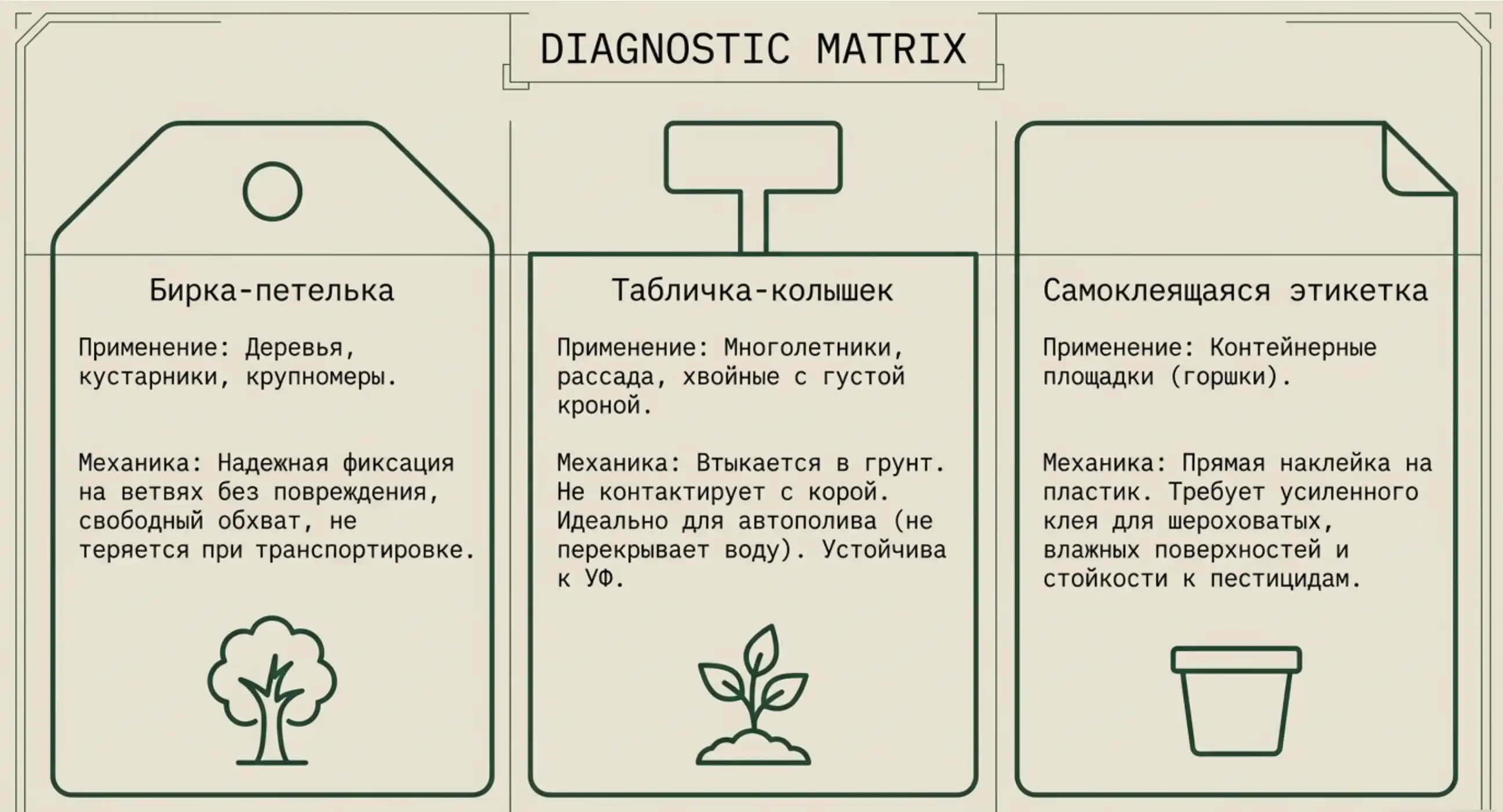 DIAGNOSTIC MATRIX

Бирка-петелька

Применение: Деревья, кустарники, крупномеры.

Механика: Надежная фиксация на ветвях без повреждения, свободный обхват, не теряется при транспортировке.

Табличка-колышек

Применение: Многолетники, рассада, хвойные с густой кроной.

Механика: Втыкается в грунт. Не контактирует с корой. Идеально для автополива (не перекрывает воду). Устойчива к УФ.

Самоклеящаяся этикетка

Применение: Контейнерные площадки (горшки).

Механика: Прямая наклейка на пластик. Требует усиленного клея для шероховатых, влажных поверхностей и стойкости к пестицидам.